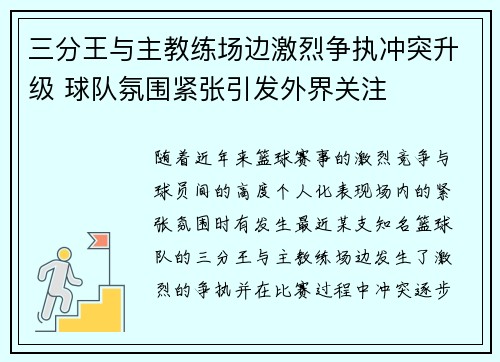 三分王与主教练场边激烈争执冲突升级 球队氛围紧张引发外界关注

随着近年来篮球赛事的激烈竞争与球员间的高度个人化表现场内的紧张氛围时有发生最近某支知名篮球队的三分王与主教练场边发生了激烈的争执并在比赛过程中冲突逐步